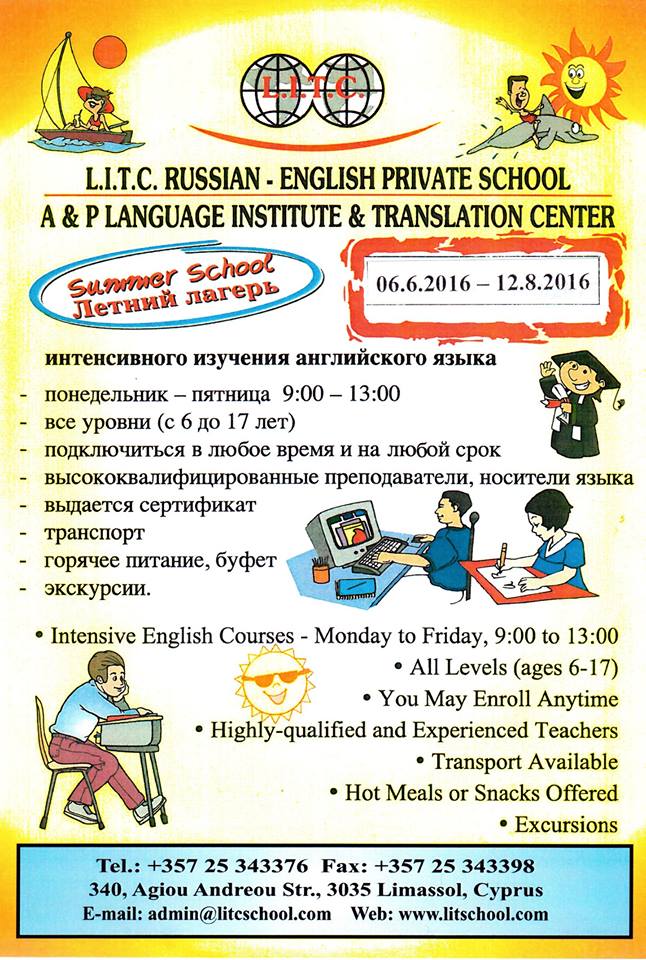 L.I.T.C.

L.I.T.C. RUSSIAN - ENGLISH PRIVATE SCHOOL
A & P LANGUAGE INSTITUTE & TRANSLATION CENTER

Summer School
Летний лагерь

06.6.2016 – 12.8.2016

интенсивного изучения английского языка

- понедельник – пятница 9:00 – 13:00
- все уровни (с 6 до 17 лет)
- подключиться в любое время и на любой срок
- высококвалифицированные преподаватели, носители языка
- выдается сертификат
- транспорт
- горячее питание, буфет
- экскурсии.

• Intensive English Courses - Monday to Friday, 9:00 to 13:00
• All Levels (ages 6-17)
• You May Enroll Anytime
• Highly-qualified and Experienced Teachers
• Transport Available
• Hot Meals or Snacks Offered
• Excursions

Tel.: +357 25 343376 Fax: +357 25 343398
340, Agiou Andreou Str., 3035 Limassol, Cyprus
E-mail: admin@litcschool.com Web: www.litschool.com